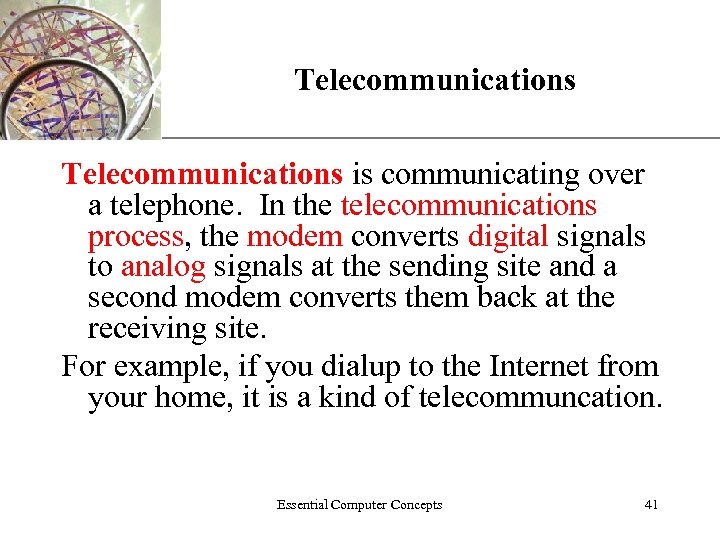 Telecommunications

Telecommunications is communicating over a telephone. In the telecommunications process, the modem converts digital signals to analog signals at the sending site and a second modem converts them back at the receiving site.

For example, if you dialup to the Internet from your home, it is a kind of telecommuncation.

Essential Computer Concepts

41